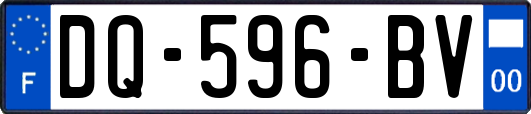 F
DQ-596-BV
00